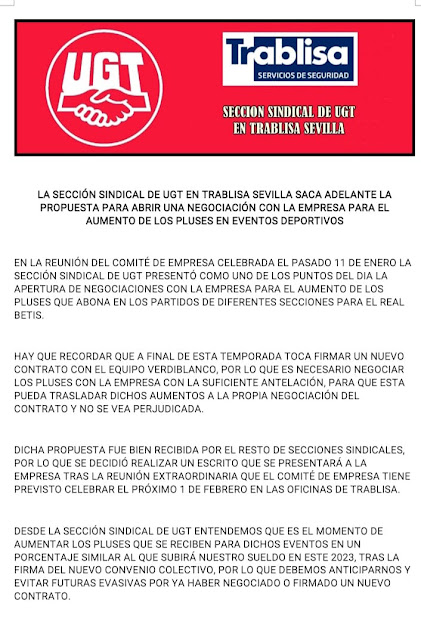 UGT

Trablisa
SERVICIOS DE SEGURIDAD

SECCION SINDICAL DE UGT EN TRABLISA SEVILLA

LA SECCIÓN SINDICAL DE UGT EN TRABLISA SEVILLA SACA ADELANTE LA PROPUESTA PARA ABRIR UNA NEGOCIACIÓN CON LA EMPRESA PARA EL AUMENTO DE LOS PLUSES EN EVENTOS DEPORTIVOS

EN LA REUNIÓN DEL COMITÉ DE EMPRESA CELEBRADA EL PASADO 11 DE ENERO LA SECCIÓN SINDICAL DE UGT PRESENTÓ COMO UNO DE LOS PUNTOS DEL DIA LA APERTURA DE NEGOCIACIONES CON LA EMPRESA PARA EL AUMENTO DE LOS PLUSES QUE ABONA EN LOS PARTIDOS DE DIFERENTES SECCIONES PARA EL REAL BETIS.

HAY QUE RECORDAR QUE A FINAL DE ESTA TEMPORADA TOCA FIRMAR UN NUEVO CONTRATO CON EL EQUIPO VERDIBLANCO, POR LO QUE ES NECESARIO NEGOCIAR LOS PLUSES CON LA EMPRESA CON LA SUFICIENTE ANTELACIÓN, PARA QUE ESTA PUEDA TRASLADAR DICHOS AUMENTOS A LA PROPIA NEGOCIACIÓN DEL CONTRATO Y NO SE VEA PERJUDICADA.

DICHA PROPUESTA FUE BIEN RECIBIDA POR EL RESTO DE SECCIONES SINDICALES, POR LO QUE SE DECIDIÓ REALIZAR UN ESCRITO QUE SE PRESENTARÁ A LA EMPRESA TRAS LA REUNIÓN EXTRAORDINARIA QUE EL COMITÉ DE EMPRESA TIENE PREVISTO CELEBRAR EL PRÓXIMO 1 DE FEBRERO EN LAS OFICINAS DE TRABLISA.

DESDE LA SECCIÓN SINDICAL DE UGT ENTENDEMOS QUE ES EL MOMENTO DE AUMENTAR LOS PLUSES QUE SE RECIBEN PARA DICHOS EVENTOS EN UN PORCENTAJE SIMILAR AL QUE SUBIRÁ NUESTRO SUELDO EN ESTE 2023, TRAS LA FIRMA DEL NUEVO CONVENIO COLECTIVO, POR LO QUE DEBEMOS ANTICIPARNOS Y EVITAR FUTURAS EVASIVAS POR YA HABER NEGOCIADO O FIRMADO UN NUEVO CONTRATO.